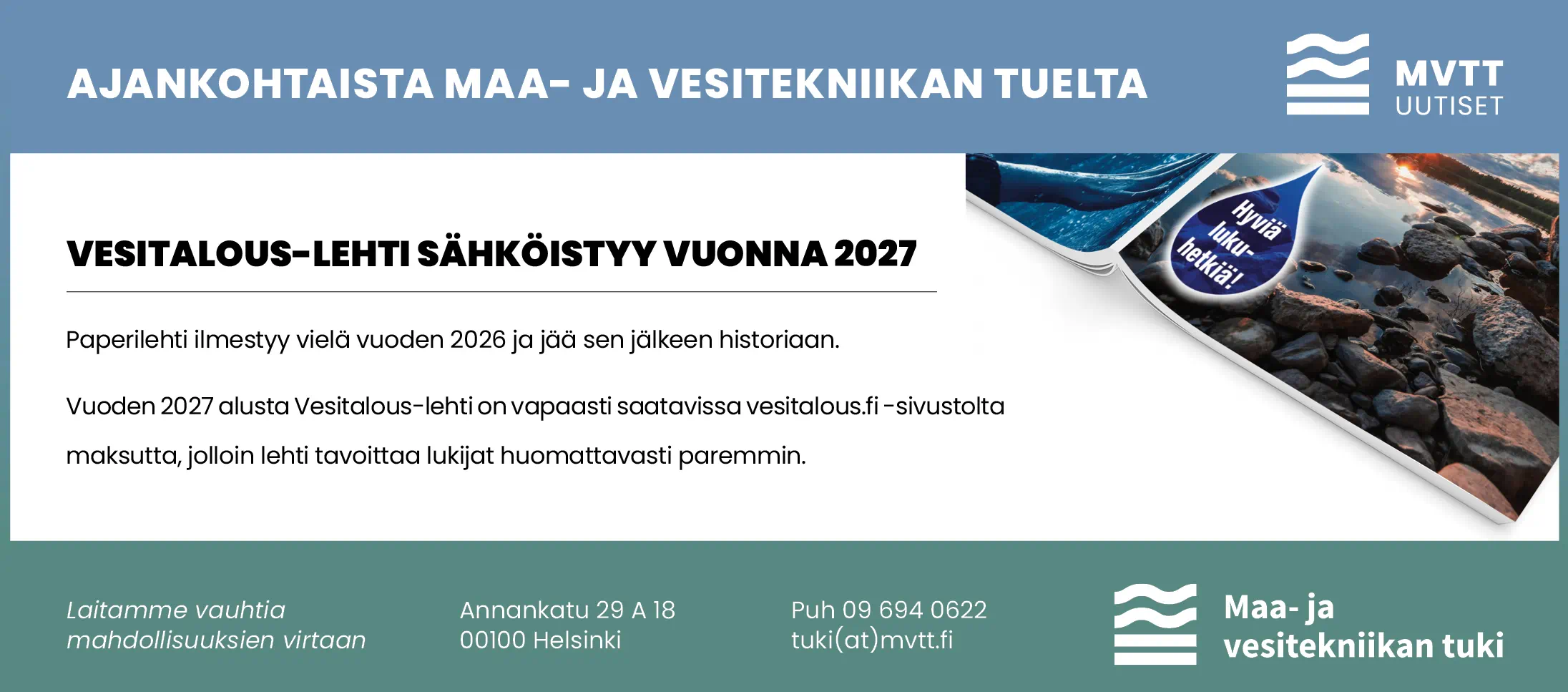 AJANKOHTAISTA MAA- JA VESITEKNIIKAN TUELTA

MVTT
UUTISET

VESITALOUS-LEHTI SÄHKÖISTYY VUONNA 2027

Paperilehti ilmestyy vielä vuoden 2026 ja jää sen jälkeen historiaan.

Vuoden 2027 alusta Vesitalous-lehti on vapaasti saatavissa vesitalous.fi -sivustolta maksutta, jolloin lehti tavoittaa lukijat huomattavasti paremmin.

Hyviä luku-hetkiä!

Laitamme vauhtia
mahdollisuuksien virtaan

Annankatu 29 A 18
00100 Helsinki

Puh 09 694 0622
tuki(at)mvtt.fi

Maa- ja
vesitekniikan tuki